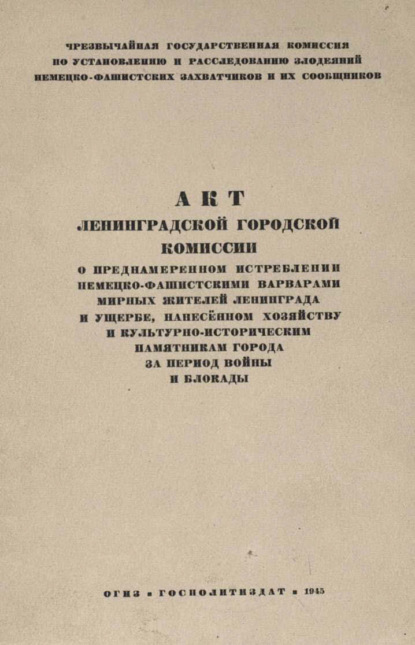 ЧРЕЗВЫЧАЙНАЯ ГОСУДАРСТВЕННАЯ КОМИССИЯ ПО УСТАНОВЛЕНИЮ И РАССЛЕДОВАНИЮ ЗЛОДЕЯНИЙ НЕМЕЦКО-ФАШИСТСКИХ ЗАХВАТЧИКОВ И ИХ СООБЩНИКОВ

АКТ

ЛЕНИНГРАДСКОЙ ГОРОДСКОЙ КОМИССИИ

О ПРЕДНАМЕРЕННОМ ИСТРЕБЛЕНИИ НЕМЕЦКО-ФАШИСТСКИМИ ВАРВАРАМИ МИРНЫХ ЖИТЕЛЕЙ ЛЕНИНГРАДА И УЩЕРБЕ, НАНЕСЁННОМ ХОЗЯЙСТВУ И КУЛЬТУРНО-ИСТОРИЧЕСКИМ ПАМЯТНИКАМ ГОРОДА ЗА ПЕРИОД ВОЙНЫ И БЛОКАДЫ

ОГИЗ • ГОСПОЛИТИЗДАТ • 1945